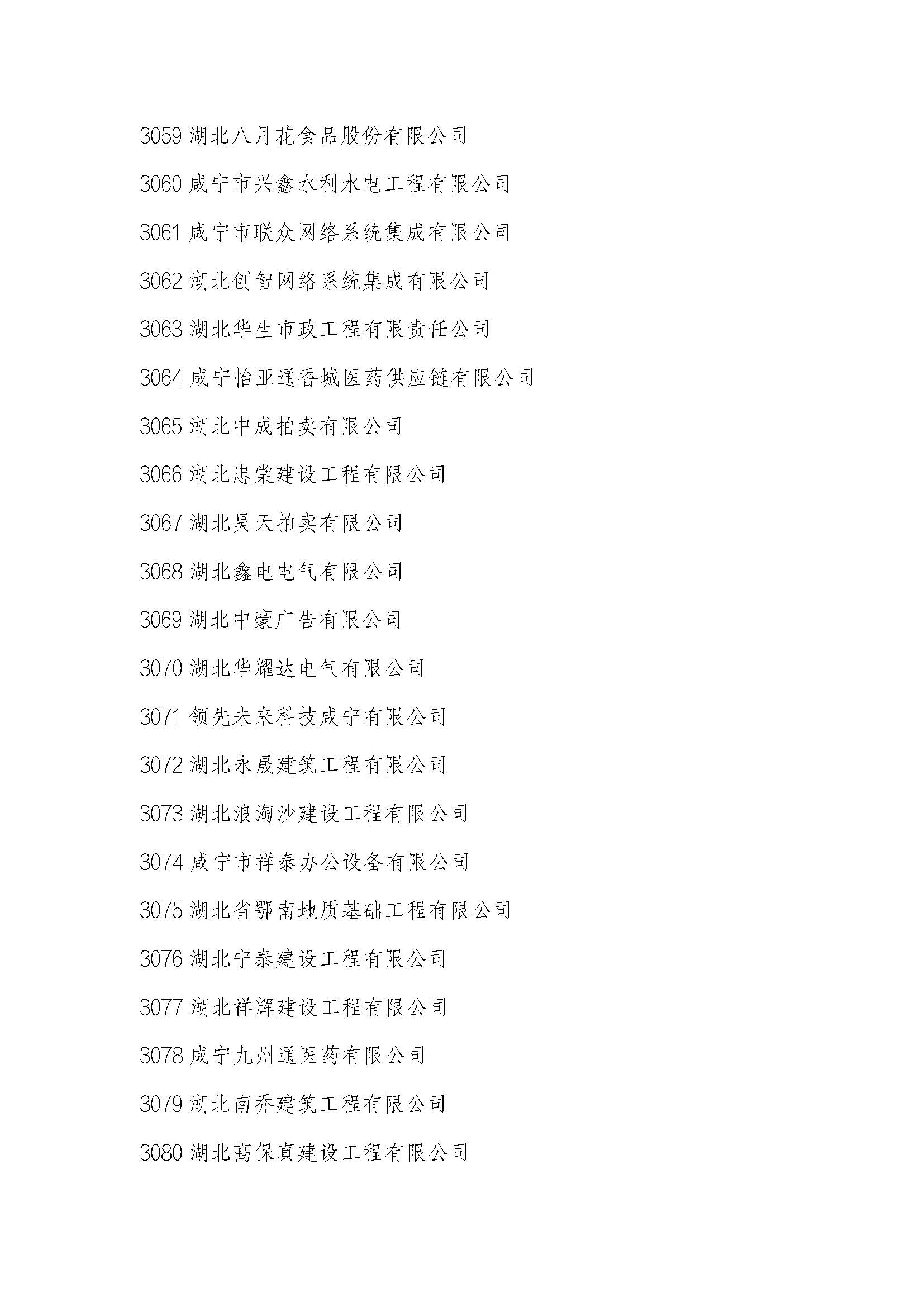 3059 湖北八月花食品股份有限公司

3060 咸宁市兴鑫水利水电工程有限公司

3061 咸宁市联众网络系统集成有限公司

3062 湖北创智网络系统集成有限公司

3063 湖北华生市政工程有限责任公司

3064 咸宁怡亚通香城医药供应链有限公司

3065 湖北中成拍卖有限公司

3066 湖北忠棠建设工程有限公司

3067 湖北昊天拍卖有限公司

3068 湖北鑫电电气有限公司

3069 湖北中豪广告有限公司

3070 湖北华耀达电气有限公司

3071 领先未来科技咸宁有限公司

3072 湖北永晟建筑工程有限公司

3073 湖北浪淘沙建设工程有限公司

3074 咸宁市祥泰办公设备有限公司

3075 湖北省鄂南地质基础工程有限公司

3076 湖北宁泰建设工程有限公司

3077 湖北祥辉建设工程有限公司

3078 咸宁九州通医药有限公司

3079 湖北南乔建筑工程有限公司

3080 湖北高保真建设工程有限公司